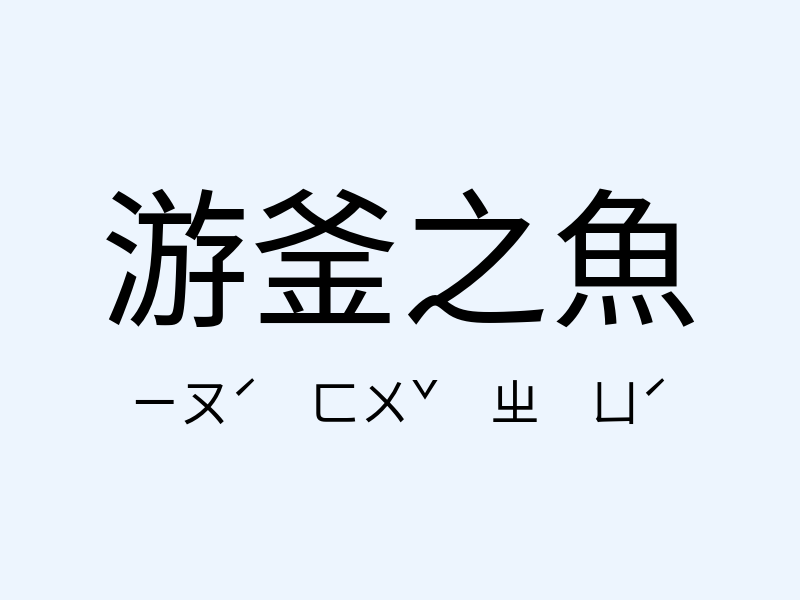 游釜之魚

ㄧㄡˊ ㄈㄨˇ ㄓ ㄩˊ